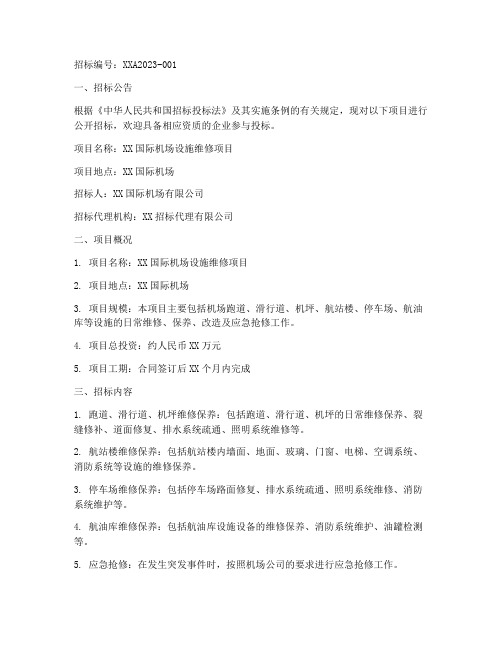 招标编号：XXA2023-001

一、招标公告

根据《中华人民共和国招标投标法》及其实施条例的有关规定，现对以下项目进行公开招标，欢迎具备相应资质的企业参与投标。

项目名称：XX国际机场设施维修项目

项目地点：XX国际机场

招标人：XX国际机场有限公司

招标代理机构：XX招标代理有限公司

二、项目概况

1. 项目名称：XX国际机场设施维修项目

2. 项目地点：XX国际机场

3. 项目规模：本项目主要包括机场跑道、滑行道、机坪、航站楼、停车场、航油库等设施的日常维修、保养、改造及应急抢修工作。

4. 项目总投资：约人民币XX万元

5. 项目工期：合同签订后XX个月内完成

三、招标内容

1. 跑道、滑行道、机坪维修保养：包括跑道、滑行道、机坪的日常维修保养、裂缝修补、道面修复、排水系统疏通、照明系统维修等。

2. 航站楼维修保养：包括航站楼内墙面、地面、玻璃、门窗、电梯、空调系统、消防系统等设施的维修保养。

3. 停车场维修保养：包括停车场路面修复、排水系统疏通、照明系统维修、消防系统维护等。

4. 航油库维修保养：包括航油库设施设备的维修保养、消防系统维护、油罐检测等。

5. 应急抢修：在发生突发事件时，按照机场公司的要求进行应急抢修工作。